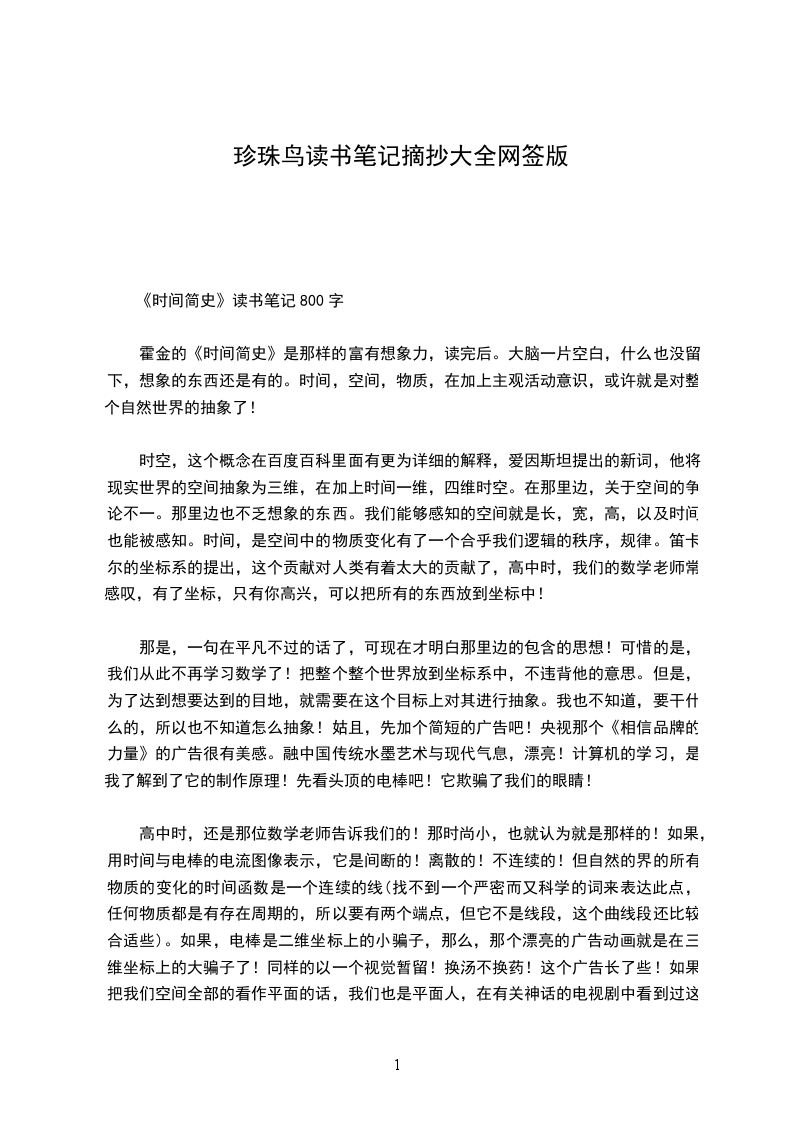 珍珠鸟读书笔记摘抄大全网签版

《时间简史》读书笔记 800 字

霍金的《时间简史》是那样的富有想象力，读完后。大脑一片空白，什么也没留下，想象的东西还是有的。时间，空间，物质，在加上主观活动意识，或许就是对整个自然世界的抽象了！

时空，这个概念在百度百科里面有更为详细的解释，爱因斯坦提出的新词，他将现实世界的空间抽象为三维，在加上时间一维，四维时空。在那里边，关于空间的争论不一。那里边也不乏想象的东西。我们能够感知的空间就是长，宽，高，以及时间也能被感知。时间，是空间中的物质变化有了一个合乎我们逻辑的秩序，规律。笛卡尔的坐标系的提出，这个贡献对人类有着太大的贡献了，高中时，我们的数学老师常感叹，有了坐标，只有你高兴，可以把所有的东西放到坐标中！

那是，一句在平凡不过的话了，可现在才明白那里边的包含的思想！可惜的是，我们从此不再学习数学了！把整个整个世界放到坐标系中，不违背他的意思。但是，为了达到想要达到的目地，就需要在这个目标上对其进行抽象。我也不知道，要干什么的，所以也不知道怎么抽象！姑且，先加个简短的广告吧！央视那个《相信品牌的力量》的广告很有美感。融中国传统水墨艺术与现代气息，漂亮！计算机的学习，是我了解到了它的制作原理！先看头顶的电棒吧！它欺骗了我们的眼睛！

高中时，还是那位数学老师告诉我们的！那时尚小，也就认为就是那样的！如果，用时间与电棒的电流图像表示，它是间断的！离散的！不连续的！但自然的界的所有物质的变化的时间函数是一个连续的线（找不到一个严密而又科学的词来表达此点，任何物质都是有存在周期的，所以要有两个端点，但它不是线段，这个曲线段还比较合适些）。如果，电棒是二维坐标上的小骗子，那么，那个漂亮的广告动画就是在三维坐标上的大骗子了！同样的以一个视觉暂留！换汤不换药！这个广告长了些！如果把我们空间全部的看作平面的话，我们也是平面人，在有关神话的电视剧中看到过这

1